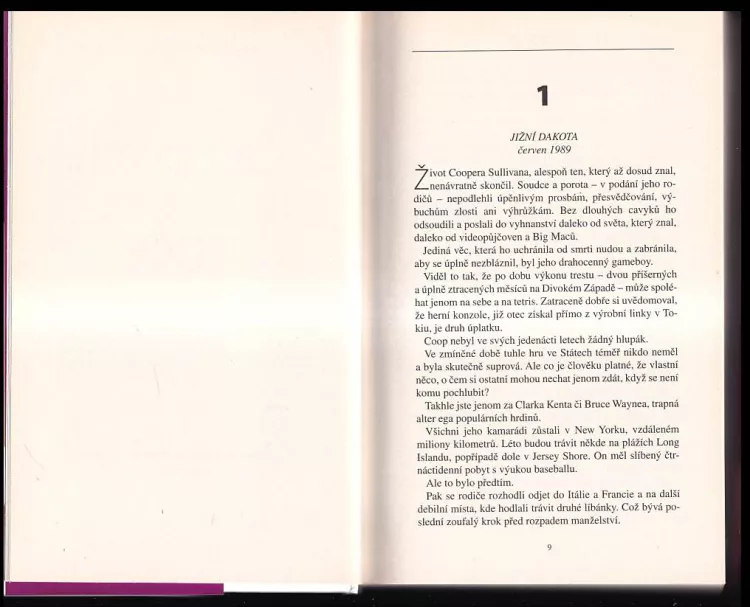 1

JIŽNÍ DAKOTA
červen 1989

Život Coopera Sullivana, alespoň ten, který až dosud znal, nenávratně skončil. Soudce a porota – v podání jeho rodičů – nepodlehli úpěnlivým prosbám, přesvědčování, výbuchům zlosti ani výhrůžkám. Bez dlouhých cavyků ho odsoudili a poslali do vyhnanství daleko od světa, který znal, daleko od videopůjčoven a Big Maců.

Jediná věc, která ho uchránila od smrti nudou a zabránila, aby se úplně nezbláznil, byl jeho drahocenný gameboy.

Viděl to tak, že po dobu výkonu trestu – dvou příšerných a úplně ztracených měsíců na Divokém Západě – může spoléhat jenom na sebe a na tetris. Zatraceně dobře si uvědomoval, že herní konzole, již otec získal přímo z výrobní linky v Tokiu, je druh úplatku.

Coop nebyl ve svých jedenácti letech žádný hlupák.

Ve zmíněné době tuhle hru ve Státech téměř nikdo neměl a byla skutečně suprová. Ale co je člověku platné, že vlastní něco, o čem si ostatní mohou nechat jenom zdát, když se není komu pochlubit?

Takhle jste jenom za Clarka Kenta či Bruce Waynea, trapná alter ega populárních hrdinů.

Všichni jeho kamarádi zůstali v New Yorku, vzdáleném miliony kilometrů. Léto budou trávit někde na plážích Long Islandu, popřípadě dole v Jersey Shore. On měl slíbený čtrnáctidenní pobyt s výukou baseballu.

Ale to bylo předtím.

Pak se rodiče rozhodli odjet do Itálie a Francie a na další debilní místa, kde hodlali trávit druhé líbánky. Což bývá poslední zoufalý krok před rozpadem manželství.

9